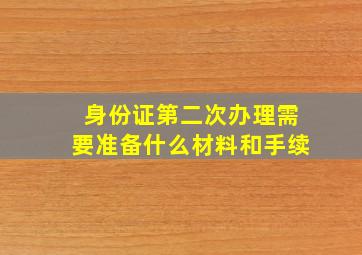 身份证第二次办理需要准备什么材料和手续